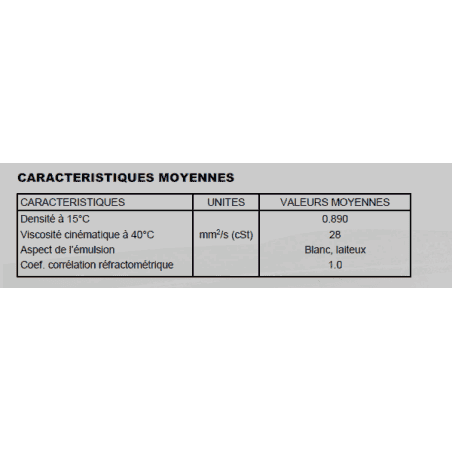 CARACTERISTIQUES MOYENNES

| CARACTERISTIQUES | UNITES | VALEURS MOYENNES |
|---|---|---|
| Densité à 15°C | | 0.890 |
| Viscosité cinématique à 40°C | $mm^2/s$ (cSt) | 28 |
| Aspect de l'émulsion | | Blanc, laiteux |
| Coef. corrélation réfractométrique | | 1.0 |